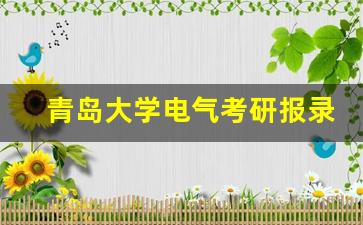 青岛大学电气考研报录